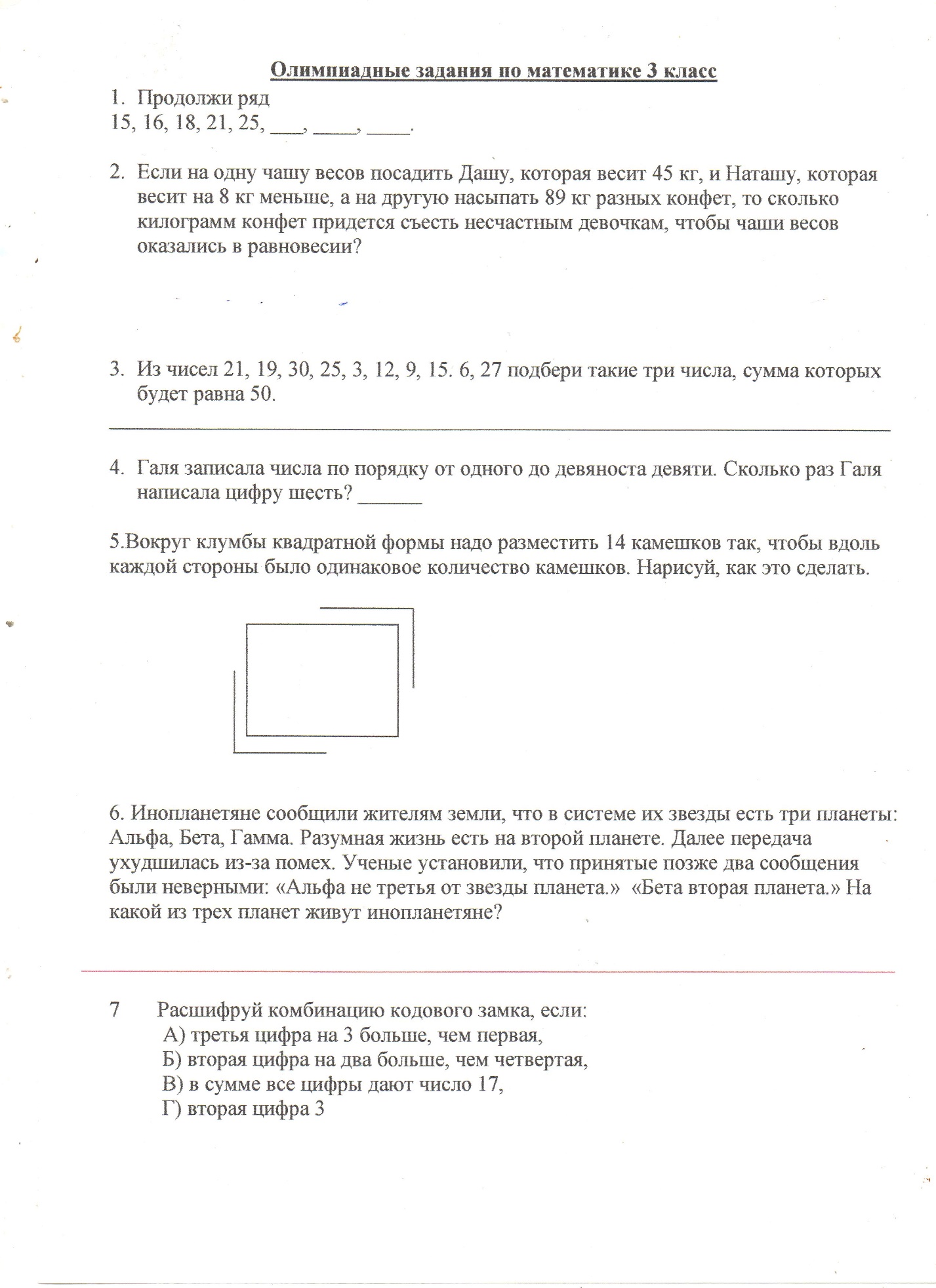 Олимпиадные задания по математике 3 класс

1. Продолжи ряд
15, 16, 18, 21, 25, ___, ____, ____.

2. Если на одну чашу весов посадить Дашу, которая весит 45 кг, и Наташу, которая весит на 8 кг меньше, а на другую насыпать 89 кг разных конфет, то сколько килограмм конфет придется съесть несчастным девочкам, чтобы чаши весов оказались в равновесии?

3. Из чисел 21, 19, 30, 25, 3, 12, 9, 15. 6, 27 подбери такие три числа, сумма которых будет равна 50.

4. Галя записала числа по порядку от одного до девяноста девяти. Сколько раз Галя написала цифру шесть? ______

5.Вокруг клумбы квадратной формы надо разместить 14 камешков так, чтобы вдоль каждой стороны было одинаковое количество камешков. Нарисуй, как это сделать.

6. Инопланетяне сообщили жителям земли, что в системе их звезды есть три планеты: Альфа, Бета, Гамма. Разумная жизнь есть на второй планете. Далее передача ухудшилась из-за помех. Ученые установили, что принятые позже два сообщения были неверными: «Альфа не третья от звезды планета.» «Бета вторая планета.» На какой из трех планет живут инопланетяне?

7 Расшифруй комбинацию кодового замка, если:
А) третья цифра на 3 больше, чем первая,
Б) вторая цифра на два больше, чем четвертая,
В) в сумме все цифры дают число 17,
Г) вторая цифра 3